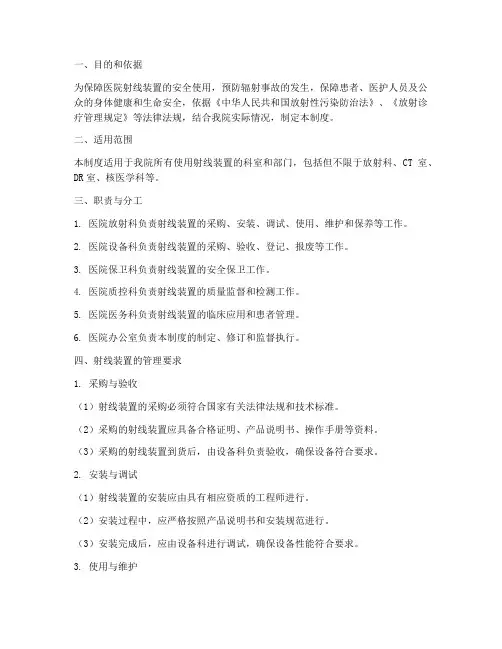 一、目的和依据

为保障医院射线装置的安全使用，预防辐射事故的发生，保障患者、医护人员及公众的身体健康和生命安全，依据《中华人民共和国放射性污染防治法》、《放射诊疗管理规定》等法律法规，结合我院实际情况，制定本制度。

二、适用范围

本制度适用于我院所有使用射线装置的科室和部门，包括但不限于放射科、CT 室、DR 室、核医学科等。

三、职责与分工

1. 医院放射科负责射线装置的采购、安装、调试、使用、维护和保养等工作。

2. 医院设备科负责射线装置的采购、验收、登记、报废等工作。

3. 医院保卫科负责射线装置的安全保卫工作。

4. 医院质控科负责射线装置的质量监督和检测工作。

5. 医院医务科负责射线装置的临床应用和患者管理。

6. 医院办公室负责本制度的制定、修订和监督执行。

四、射线装置的管理要求

1. 采购与验收

（1）射线装置的采购必须符合国家有关法律法规和技术标准。

（2）采购的射线装置应具备合格证明、产品说明书、操作手册等资料。

（3）采购的射线装置到货后，由设备科负责验收，确保设备符合要求。

2. 安装与调试

（1）射线装置的安装应由具有相应资质的工程师进行。

（2）安装过程中，应严格按照产品说明书和安装规范进行。

（3）安装完成后，应由设备科进行调试，确保设备性能符合要求。

3. 使用与维护